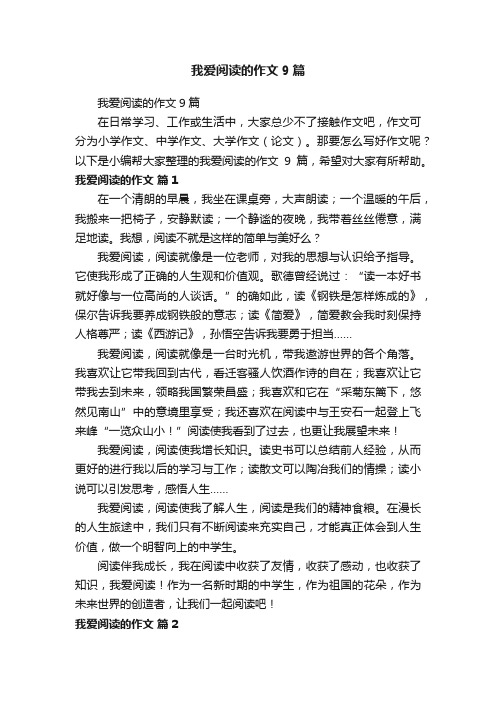 我爱阅读的作文 9 篇

我爱阅读的作文 9 篇

在日常学习、工作或生活中，大家总少不了接触作文吧，作文可分为小学作文、中学作文、大学作文（论文）。那要怎么写好作文呢？以下是小编帮大家整理的我爱阅读的作文 9 篇，希望对大家有所帮助。

我爱阅读的作文 篇 1

在一个清朗的早晨，我坐在课桌旁，大声朗读；一个温暖的午后，我搬来一把椅子，安静默读；一个静谧的夜晚，我带着丝丝倦意，满足地读。我想，阅读不就是这样的简单与美好么？

我爱阅读，阅读就像是一位老师，对我的思想与认识给予指导。它使我形成了正确的人生观和价值观。歌德曾经说过：“读一本好书就好像与一位高尚的人谈话。”的确如此，读《钢铁是怎样炼成的》，保尔告诉我要养成钢铁般的意志；读《简爱》，简爱教会我时刻保持人格尊严；读《西游记》，孙悟空告诉我要勇于担当……

我爱阅读，阅读就像是一台时光机，带我遨游世界的各个角落。我喜欢让它带我回到古代，看迁客骚人饮酒作诗的自在；我喜欢让它带我去到未来，领略我国繁荣昌盛；我喜欢和它在“采菊东篱下，悠然见南山”中的意境里享受；我还喜欢在阅读中与王安石一起登上飞来峰“一览众山小！”阅读使我看到了过去，也更让我展望未来！

我爱阅读，阅读使我增长知识。读史书可以总结前人经验，从而更好的进行我以后的学习与工作；读散文可以陶冶我们的情操；读小说可以引发思考，感悟人生……

我爱阅读，阅读使我了解人生，阅读是我们的精神食粮。在漫长的人生旅途中，我们只有不断阅读来充实自己，才能真正体会到人生价值，做一个明智向上的中学生。

阅读伴我成长，我在阅读中收获了友情，收获了感动，也收获了知识，我爱阅读！作为一名新时期的中学生，作为祖国的花朵，作为未来世界的创造者，让我们一起阅读吧！

我爱阅读的作文 篇 2